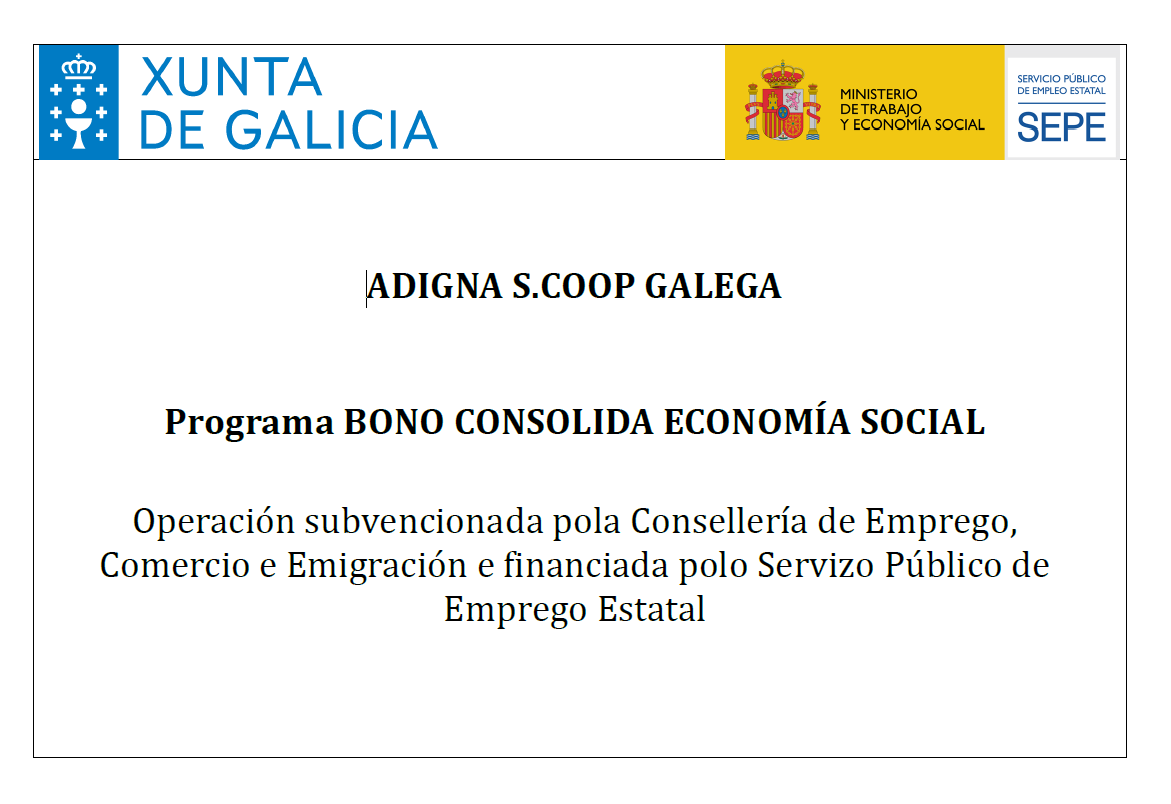 XUNTA DE GALICIA

MINISTERIO DE TRABAJO Y ECONOMÍA SOCIAL

SERVICIO PÚBLICO DE EMPLEO ESTATAL
SEPE

ADIGNA S.COOP GALEGA

Programa BONO CONSOLIDA ECONOMÍA SOCIAL

Operación subvencionada pola Consellería de Emprego, Comercio e Emigración e financiada polo Servizo Público de Emprego Estatal